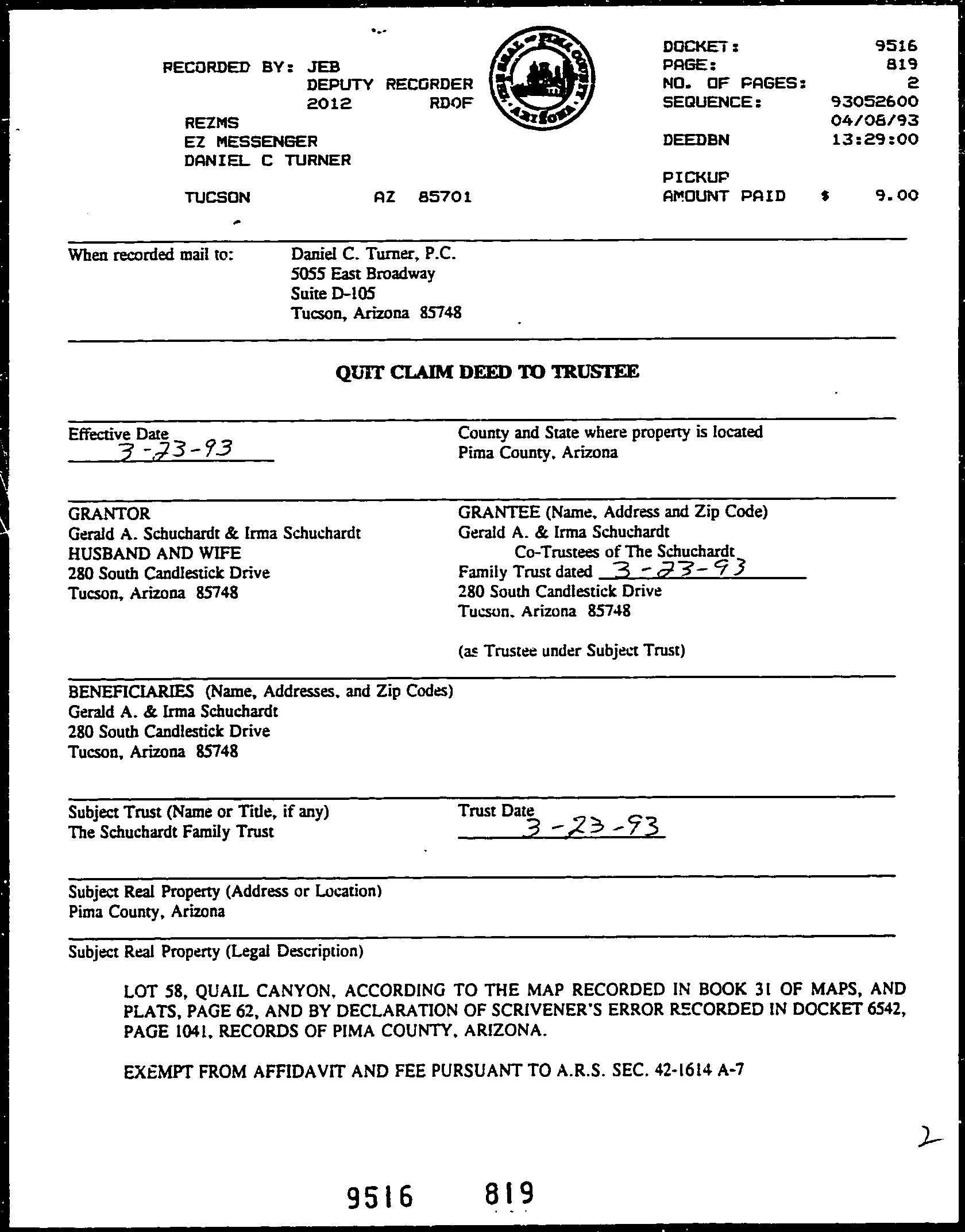 RECORDED BY: JEB
DEPUTY RECORDER
2012 RDOF
REZMS
EZ MESSENGER
DANIEL C TURNER

TUCSON AZ 85701

THE SEAL OF PIMA COUNTY ARIZONA

DOCKET: 9516
PAGE: 819
NO. OF PAGES: 2
SEQUENCE: 93052600
04/08/93
DEEDBN 13:29:00

PICKUP
AMOUNT PAID $ 9.00

When recorded mail to: Daniel C. Turner, P.C.
5055 East Broadway
Suite D-105
Tucson, Arizona 85748

QUIT CLAIM DEED TO TRUSTEE

Effective Date
3-23-93

County and State where property is located
Pima County, Arizona

GRANTOR
Gerald A. Schuchardt & Irma Schuchardt
HUSBAND AND WIFE
280 South Candlestick Drive
Tucson, Arizona 85748

GRANTEE (Name, Address and Zip Code)
Gerald A. & Irma Schuchardt
Co-Trustees of The Schuchardt
Family Trust dated 3-23-93
280 South Candlestick Drive
Tucson, Arizona 85748

(as Trustee under Subject Trust)

BENEFICIARIES (Name, Addresses, and Zip Codes)
Gerald A. & Irma Schuchardt
280 South Candlestick Drive
Tucson, Arizona 85748

Subject Trust (Name or Title, if any)
The Schuchardt Family Trust

Trust Date
3-23-93

Subject Real Property (Address or Location)
Pima County, Arizona

Subject Real Property (Legal Description)

LOT 58, QUAIL CANYON, ACCORDING TO THE MAP RECORDED IN BOOK 31 OF MAPS, AND PLATS, PAGE 62, AND BY DECLARATION OF SCRIVENER'S ERROR RECORDED IN DOCKET 6542, PAGE 1041, RECORDS OF PIMA COUNTY, ARIZONA.

EXEMPT FROM AFFIDAVIT AND FEE PURSUANT TO A.R.S. SEC. 42-1614 A-7

2

9516 819